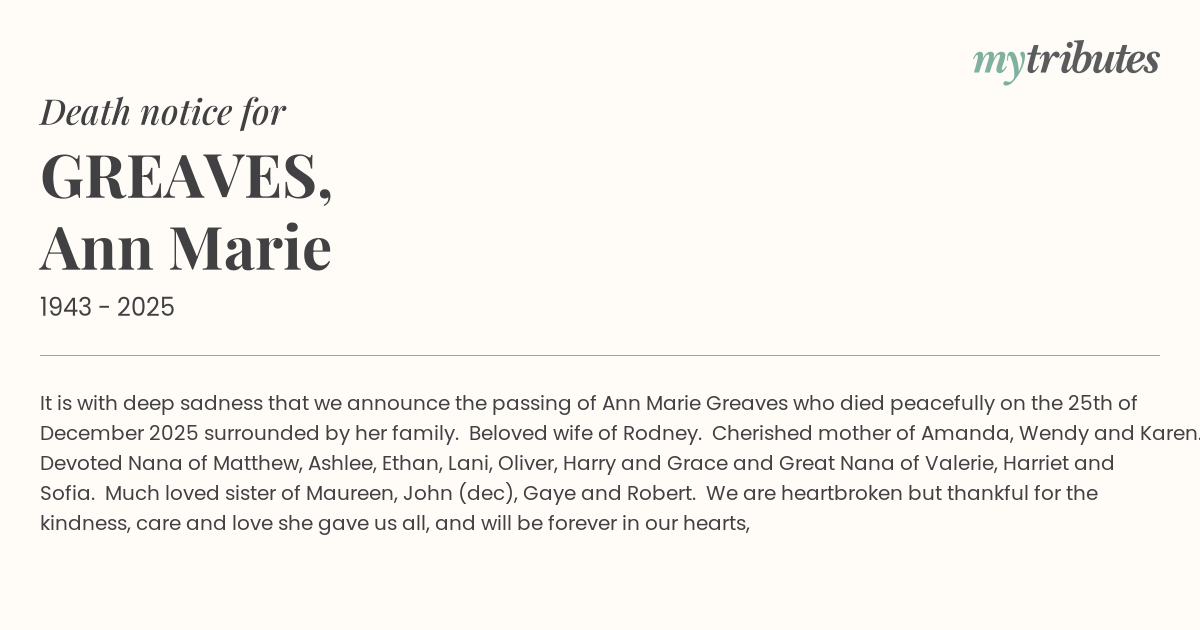 mytributes

Death notice for

GREAVES,
Ann Marie

1943 - 2025

It is with deep sadness that we announce the passing of Ann Marie Greaves who died peacefully on the 25th of December 2025 surrounded by her family. Beloved wife of Rodney. Cherished mother of Amanda, Wendy and Karen. Devoted Nana of Matthew, Ashlee, Ethan, Lani, Oliver, Harry and Grace and Great Nana of Valerie, Harriet and Sofia. Much loved sister of Maureen, John (dec), Gaye and Robert. We are heartbroken but thankful for the kindness, care and love she gave us all, and will be forever in our hearts,